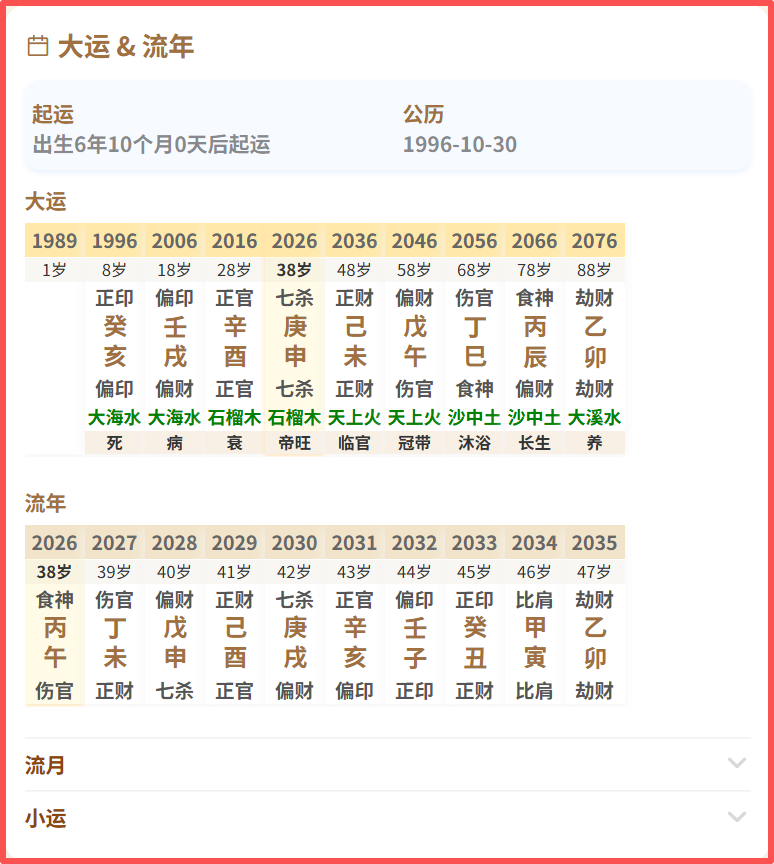 大运 & 流年

起运
出生6年10个月0天后起运

公历
1996-10-30

大运

| 1989 | 1996 | 2006 | 2016 | 2026 | 2036 | 2046 | 2056 | 2066 | 2076 |
|---|---|---|---|---|---|---|---|---|---|
| 1岁 | 8岁 | 18岁 | 28岁 | 38岁 | 48岁 | 58岁 | 68岁 | 78岁 | 88岁 |
| | 正印 | 偏印 | 正官 | 七杀 | 正财 | 偏财 | 伤官 | 食神 | 劫财 |
| | 癸 | 壬 | 辛 | 庚 | 己 | 戊 | 丁 | 丙 | 乙 |
| | 亥 | 戌 | 酉 | 申 | 未 | 午 | 巳 | 辰 | 卯 |
| | 偏印 | 偏财 | 正官 | 七杀 | 正财 | 伤官 | 食神 | 偏财 | 劫财 |
| | 大海水 | 大海水 | 石榴木 | 石榴木 | 天上火 | 天上火 | 沙中土 | 沙中土 | 大溪水 |
| | 死 | 病 | 衰 | 帝旺 | 临官 | 冠带 | 沐浴 | 长生 | 养 |

流年

| 2026 | 2027 | 2028 | 2029 | 2030 | 2031 | 2032 | 2033 | 2034 | 2035 |
|---|---|---|---|---|---|---|---|---|---|
| 38岁 | 39岁 | 40岁 | 41岁 | 42岁 | 43岁 | 44岁 | 45岁 | 46岁 | 47岁 |
| 食神 | 伤官 | 偏财 | 正财 | 七杀 | 正官 | 偏印 | 正印 | 比肩 | 劫财 |
| 丙 | 丁 | 戊 | 己 | 庚 | 辛 | 壬 | 癸 | 甲 | 乙 |
| 午 | 未 | 申 | 酉 | 戌 | 亥 | 子 | 丑 | 寅 | 卯 |
| 伤官 | 正财 | 七杀 | 正官 | 偏财 | 偏印 | 正印 | 正财 | 比肩 | 劫财 |

流月

小运